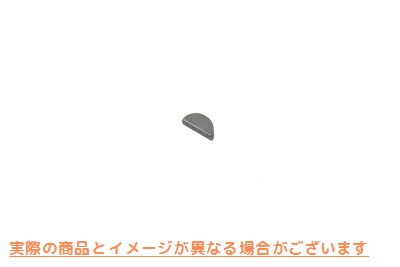 実際の商品とイメージが異なる場合がございます